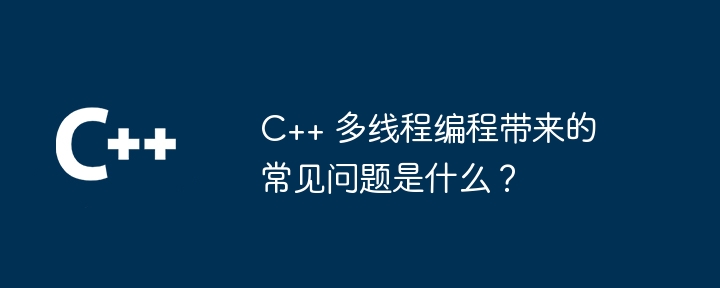 C++

C++ 多线程编程带来的常见问题是什么？